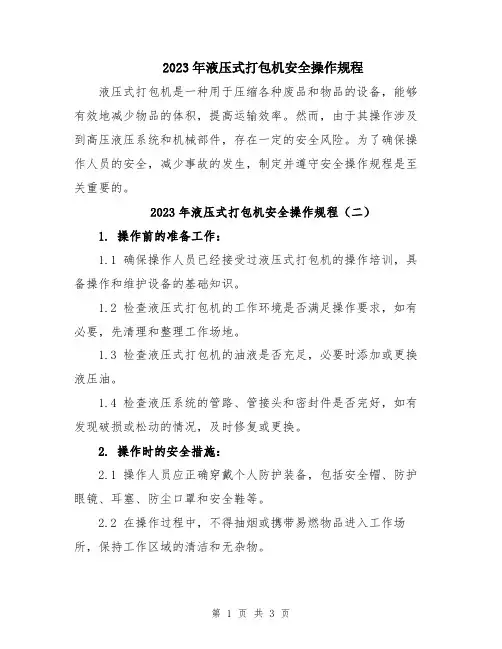 2023年液压式打包机安全操作规程

液压式打包机是一种用于压缩各种废品和物品的设备，能够有效地减少物品的体积，提高运输效率。然而，由于其操作涉及到高压液压系统和机械部件，存在一定的安全风险。为了确保操作人员的安全，减少事故的发生，制定并遵守安全操作规程是至关重要的。

2023年液压式打包机安全操作规程（二）

1. 操作前的准备工作：

1.1 确保操作人员已经接受过液压式打包机的操作培训，具备操作和维护设备的基础知识。

1.2 检查液压式打包机的工作环境是否满足操作要求，如有必要，先清理和整理工作场地。

1.3 检查液压式打包机的油液是否充足，必要时添加或更换液压油。

1.4 检查液压系统的管路、管接头和密封件是否完好，如有发现破损或松动的情况，及时修复或更换。

2. 操作时的安全措施：

2.1 操作人员应正确穿戴个人防护装备，包括安全帽、防护眼镜、耳塞、防尘口罩和安全鞋等。

2.2 在操作过程中，不得抽烟或携带易燃物品进入工作场所，保持工作区域的清洁和无杂物。

第 1 页 共 3 页